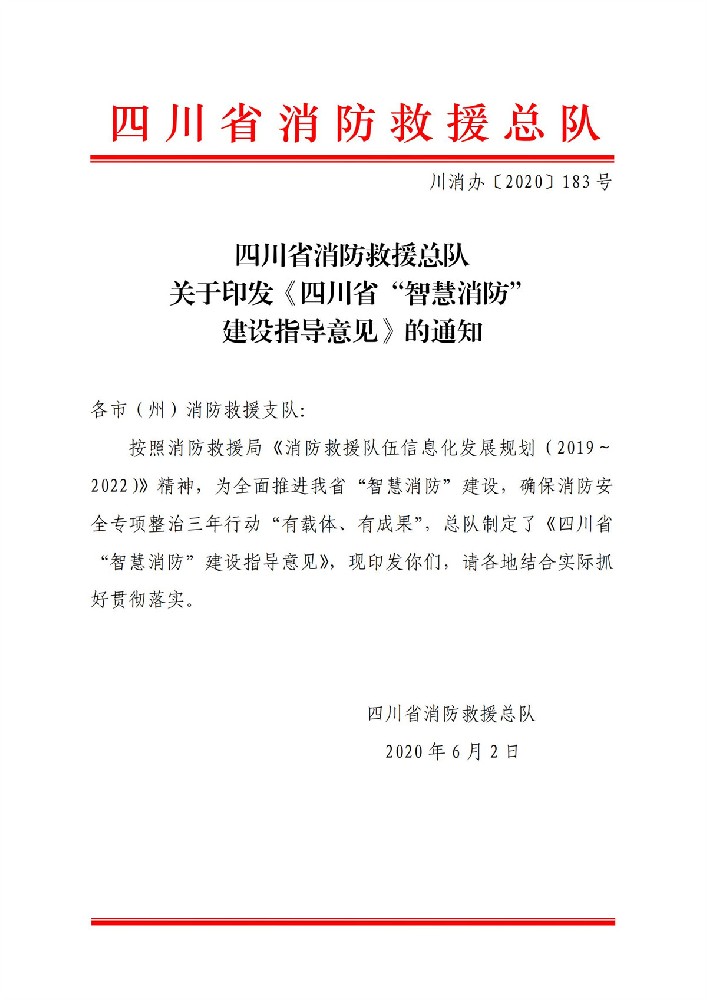 四川省消防救援总队

川消办〔2020〕183号

四川省消防救援总队
关于印发《四川省“智慧消防”
建设指导意见》的通知

各市（州）消防救援支队：

按照消防救援局《消防救援队伍信息化发展规划（2019～2022）》精神，为全面推进我省“智慧消防”建设，确保消防安全专项整治三年行动“有载体、有成果”，总队制定了《四川省“智慧消防”建设指导意见》，现印发你们，请各地结合实际抓好贯彻落实。

四川省消防救援总队
2020年6月2日